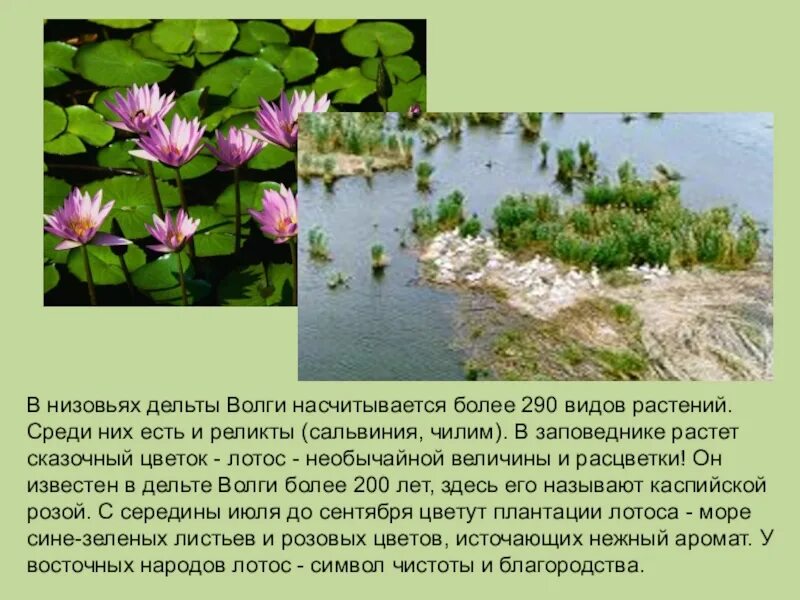 В низовьях дельты Волги насчитывается более 290 видов растений. Среди них есть и реликты (сальвиния, чилим). В заповеднике растет сказочный цветок - лотос - необычайной величины и расцветки! Он известен в дельте Волги более 200 лет, здесь его называют каспийской розой. С середины июля до сентября цветут плантации лотоса - море сине-зеленых листьев и розовых цветов, источающих нежный аромат. У восточных народов лотос - символ чистоты и благородства.